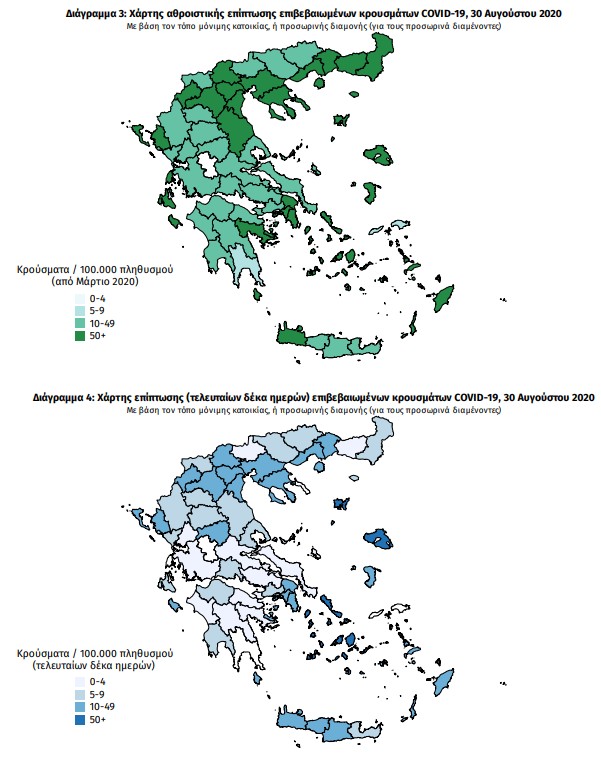 Διάγραμμα 3: Χάρτης αθροιστικής επίπτωσης επιβεβαιωμένων κρουσμάτων COVID-19, 30 Αυγούστου 2020
Με βάση τον τόπο μόνιμης κατοικίας, ή προσωρινής διαμονής (για τους προσωρινά διαμένοντες)

Κρούσματα / 100.000 πληθυσμού
(από Μάρτιο 2020)
0-4
5-9
10-49
50+

Διάγραμμα 4: Χάρτης επίπτωσης (τελευταίων δέκα ημερών) επιβεβαιωμένων κρουσμάτων COVID-19, 30 Αυγούστου 2020
Με βάση τον τόπο μόνιμης κατοικίας, ή προσωρινής διαμονής (για τους προσωρινά διαμένοντες)

Κρούσματα / 100.000 πληθυσμού
(τελευταίων δέκα ημερών)
0-4
5-9
10-49
50+